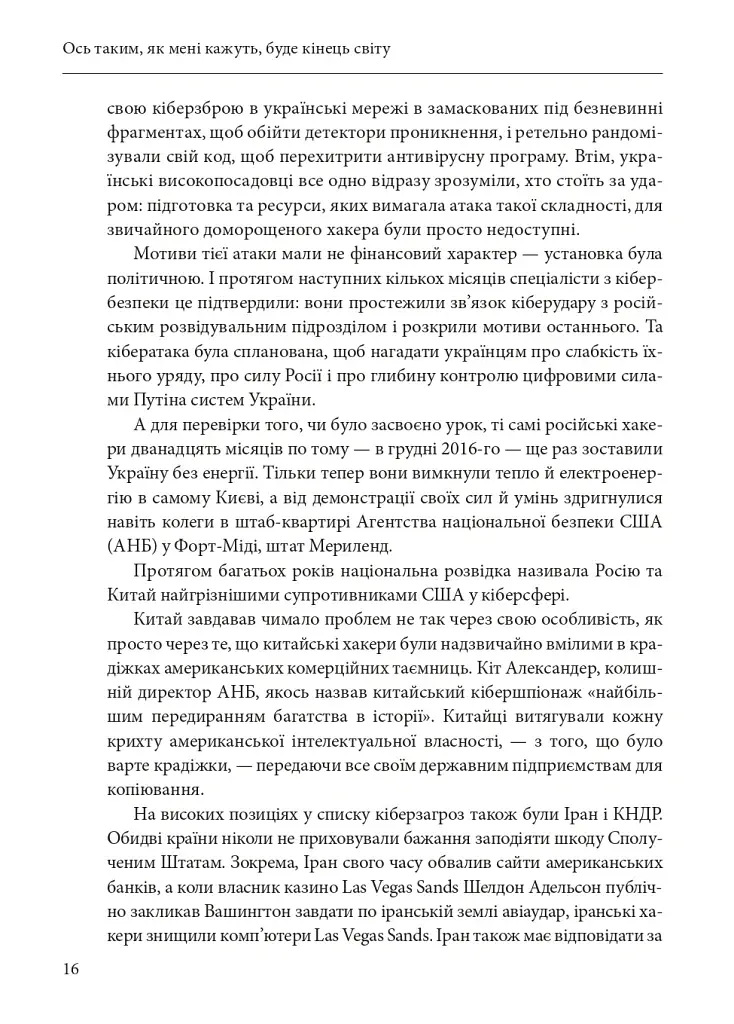 Ось таким, як мені кажуть, буде кінець світу

свою кіберзброю в українські мережі в замаскованих під безневинні фрагментах, щоб обійти детектори проникнення, і ретельно рандомізували свій код, щоб перехитрити антивірусну програму. Втім, українські високопосадовці все одно відразу зрозуміли, хто стоїть за ударом: підготовка та ресурси, яких вимагала атака такої складності, для звичайного доморощеного хакера були просто недоступні.

Мотиви тієї атаки мали не фінансовий характер — установка була політичною. І протягом наступних кількох місяців спеціалісти з кібербезпеки це підтвердили: вони простежили зв'язок кіберудару з російським розвідувальним підрозділом і розкрили мотиви останнього. Та кібератака була спланована, щоб нагадати українцям про слабкість їхнього уряду, про силу Росії і про глибину контролю цифровими силами Путіна систем України.

А для перевірки того, чи було засвоєно урок, ті самі російські хакери дванадцять місяців по тому — в грудні 2016-го — ще раз зоставили Україну без енергії. Тільки тепер вони вимкнули тепло й електроенергію в самому Києві, а від демонстрації своїх сил й умінь здригнулися навіть колеги в штаб-квартирі Агентства національної безпеки США (АНБ) у Форт-Міді, штат Мериленд.

Протягом багатьох років національна розвідка називала Росію та Китай найгрізнішими супротивниками США у кіберсфері.

Китай завдавав чимало проблем не так через свою особливість, як просто через те, що китайські хакери були надзвичайно вмілими в крадіжках американських комерційних таємниць. Кіт Александер, колишній директор АНБ, якось назвав китайський кібершпіонаж «найбільшим передиранням багатства в історії». Китайці витягували кожну крихту американської інтелектуальної власності, — з того, що було варте крадіжки, — передаючи все своїм державним підприємствам для копіювання.

На високих позиціях у списку кіберзагроз також були Іран і КНДР. Обидві країни ніколи не приховували бажання заподіяти шкоду Сполученим Штатам. Зокрема, Іран свого часу обвалив сайти американських банків, а коли власник казино Las Vegas Sands Шелдон Адельсон публічно закликав Вашингтон завдати по іранській землі авіаудар, іранські хакери знищили комп'ютери Las Vegas Sands. Іран також має відповідати за

16